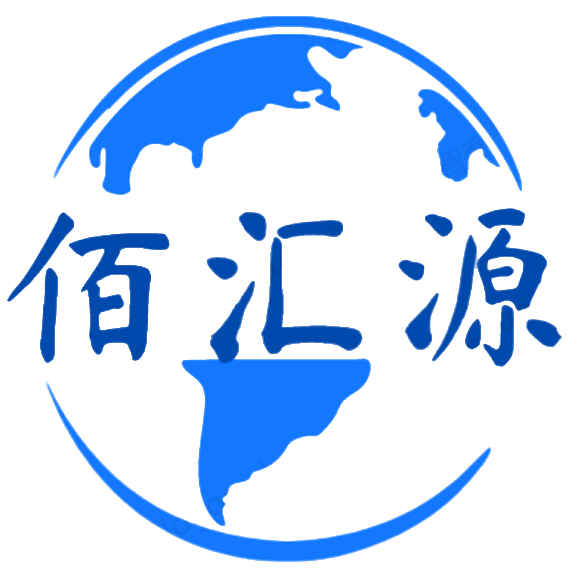 佰汇源